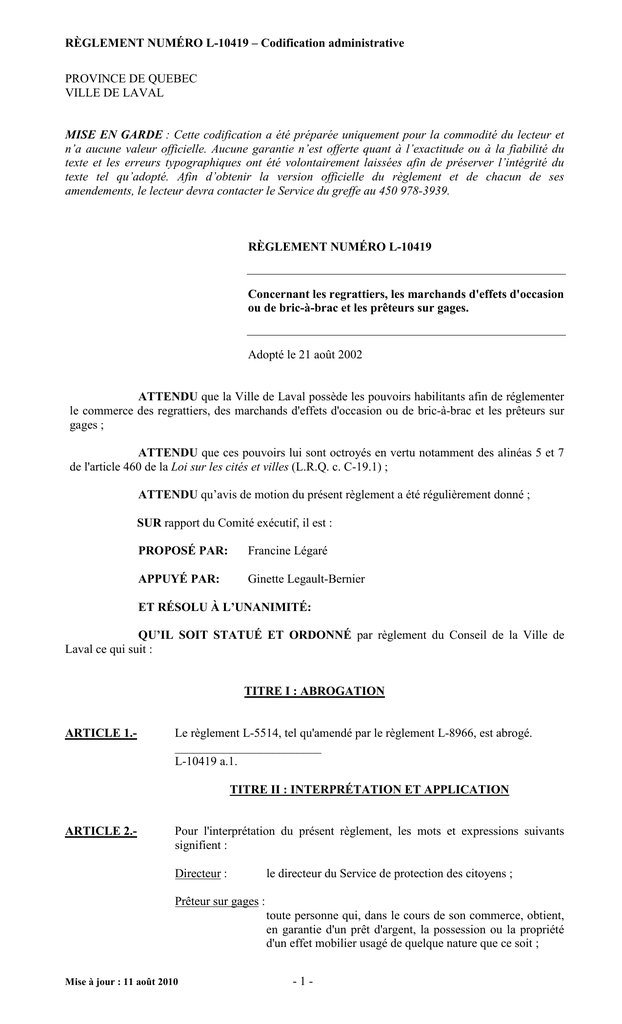 RÈGLEMENT NUMÉRO L-10419 – Codification administrative

PROVINCE DE QUEBEC
VILLE DE LAVAL

MISE EN GARDE : Cette codification a été préparée uniquement pour la commodité du lecteur et n'a aucune valeur officielle. Aucune garantie n'est offerte quant à l'exactitude ou à la fiabilité du texte et les erreurs typographiques ont été volontairement laissées afin de préserver l'intégrité du texte tel qu'adopté. Afin d'obtenir la version officielle du règlement et de chacun de ses amendements, le lecteur devra contacter le Service du greffe au 450 978-3939.

RÈGLEMENT NUMÉRO L-10419

Concernant les regrattiers, les marchands d'effets d'occasion ou de bric-à-brac et les prêteurs sur gages.

Adopté le 21 août 2002

ATTENDU que la Ville de Laval possède les pouvoirs habilitants afin de réglementer le commerce des regrattiers, des marchands d'effets d'occasion ou de bric-à-brac et les prêteurs sur gages ;

ATTENDU que ces pouvoirs lui sont octroyés en vertu notamment des alinéas 5 et 7 de l'article 460 de la Loi sur les cités et villes (L.R.Q. c. C-19.1) ;

ATTENDU qu'avis de motion du présent règlement a été régulièrement donné ;

SUR rapport du Comité exécutif, il est :

PROPOSÉ PAR: Francine Légaré

APPUYÉ PAR: Ginette Legault-Bernier

ET RÉSOLU À L'UNANIMITÉ:

QU'IL SOIT STATUÉ ET ORDONNÉ par règlement du Conseil de la Ville de Laval ce qui suit :

TITRE I : ABROGATION

ARTICLE 1.- Le règlement L-5514, tel qu'amendé par le règlement L-8966, est abrogé.

L-10419 a.1.

TITRE II : INTERPRÉTATION ET APPLICATION

ARTICLE 2.- Pour l'interprétation du présent règlement, les mots et expressions suivants signifient :

Directeur : le directeur du Service de protection des citoyens ;

Prêteur sur gages :
toute personne qui, dans le cours de son commerce, obtient, en garantie d'un prêt d'argent, la possession ou la propriété d'un effet mobilier usagé de quelque nature que ce soit ;

Mise à jour : 11 août 2010 - 1 -